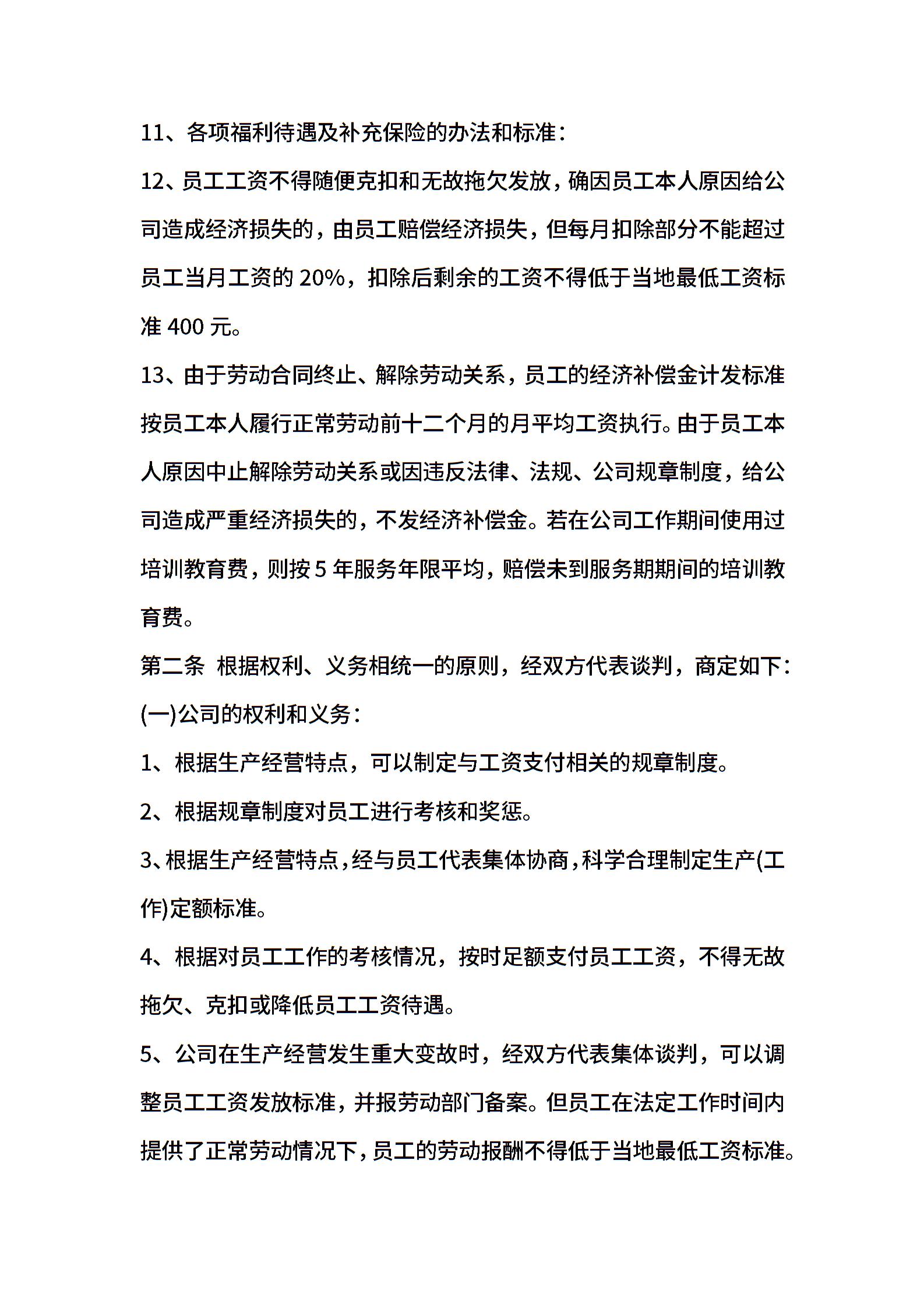 11、各项福利待遇及补充保险的办法和标准：

12、员工工资不得随便克扣和无故拖欠发放，确因员工本人原因给公司造成经济损失的，由员工赔偿经济损失，但每月扣除部分不能超过员工当月工资的20%，扣除后剩余的工资不得低于当地最低工资标准400元。

13、由于劳动合同终止、解除劳动关系，员工的经济补偿金计发标准按员工本人履行正常劳动前十二个月的月平均工资执行。由于员工本人原因中止解除劳动关系或因违反法律、法规、公司规章制度，给公司造成严重经济损失的，不发经济补偿金。若在公司工作期间使用过培训教育费，则按5年服务年限平均，赔偿未到服务期期间的培训教育费。

第二条 根据权利、义务相统一的原则，经双方代表谈判，商定如下：

(一)公司的权利和义务：

1、根据生产经营特点，可以制定与工资支付相关的规章制度。

2、根据规章制度对员工进行考核和奖惩。

3、根据生产经营特点，经与员工代表集体协商，科学合理制定生产(工作)定额标准。

4、根据对员工工作的考核情况，按时足额支付员工工资，不得无故拖欠、克扣或降低员工工资待遇。

5、公司在生产经营发生重大变故时，经双方代表集体谈判，可以调整员工工资发放标准，并报劳动部门备案。但员工在法定工作时间内提供了正常劳动情况下，员工的劳动报酬不得低于当地最低工资标准。